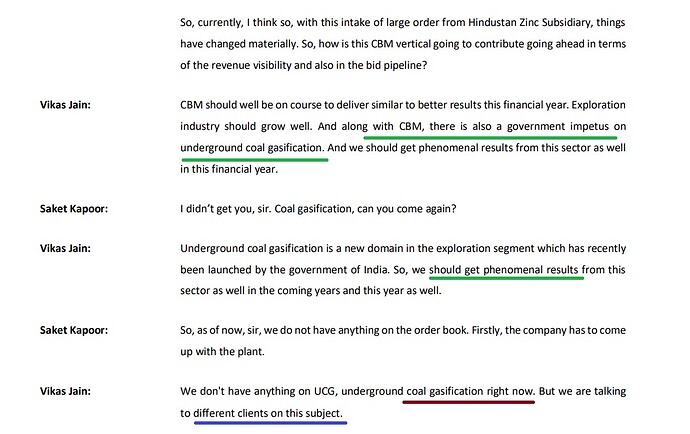 So, currently, I think so, with this intake of large order from Hindustan Zinc Subsidiary, things have changed materially. So, how is this CBM vertical going to contribute going ahead in terms of the revenue visibility and also in the bid pipeline?

Vikas Jain: CBM should well be on course to deliver similar to better results this financial year. Exploration industry should grow well. And along with CBM, there is also a government impetus on underground coal gasification. And we should get phenomenal results from this sector as well in this financial year.

Saket Kapoor: I didn't get you, sir. Coal gasification, can you come again?

Vikas Jain: Underground coal gasification is a new domain in the exploration segment which has recently been launched by the government of India. So, we should get phenomenal results from this sector as well in the coming years and this year as well.

Saket Kapoor: So, as of now, sir, we do not have anything on the order book. Firstly, the company has to come up with the plant.

Vikas Jain: We don't have anything on UCG, underground coal gasification right now. But we are talking to different clients on this subject.